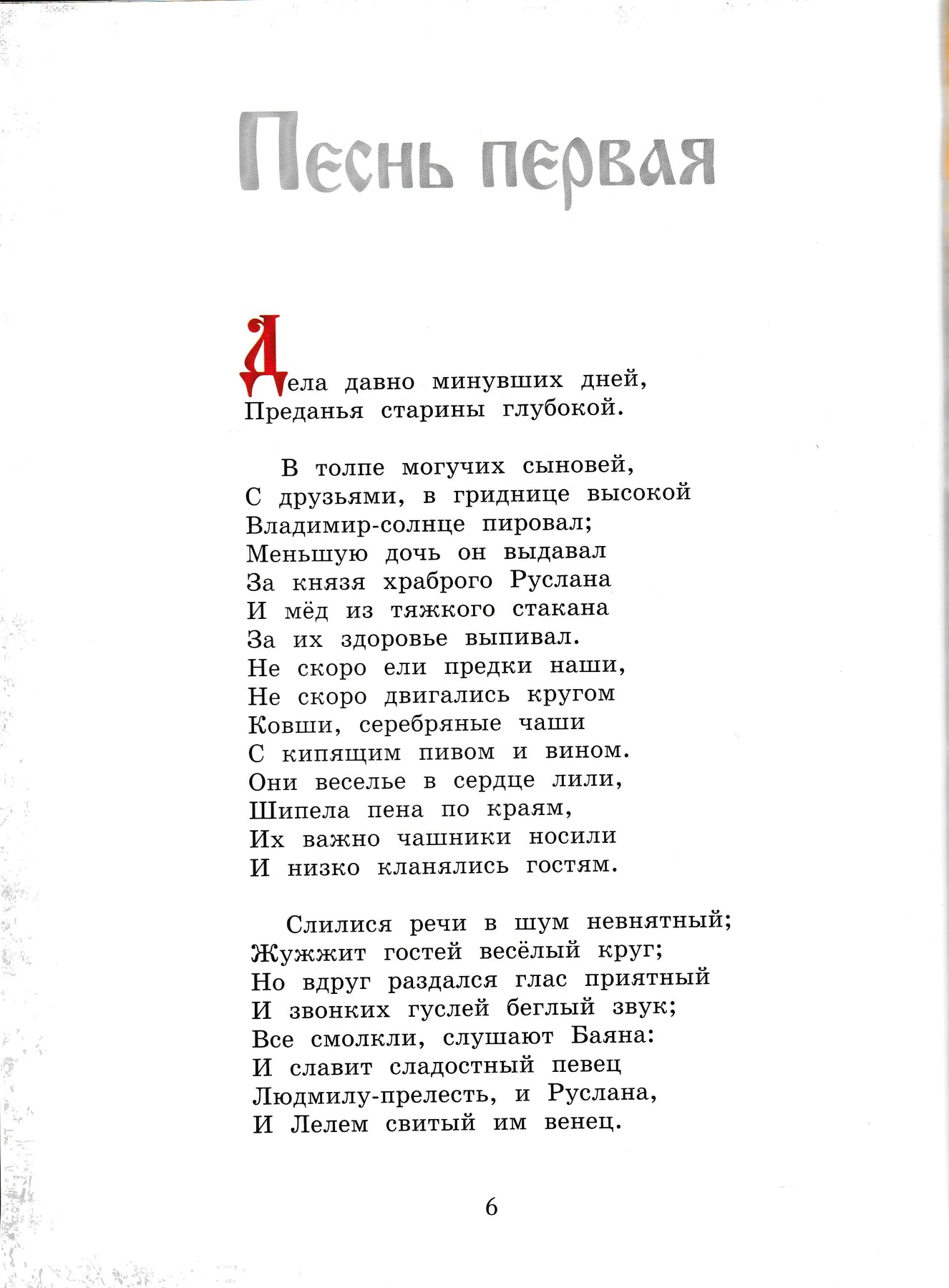 Песнь первая

Дела давно минувших дней,
Преданья старины глубокой.

В толпе могучих сыновей,
С друзьями, в гриднице высокой
Владимир-солнце пировал;
Меньшую дочь он выдавал
За князя храброго Руслана
И мёд из тяжкого стакана
За их здоровье выпивал.
Не скоро ели предки наши,
Не скоро двигались кругом
Ковши, серебряные чаши
С кипящим пивом и вином.
Они веселье в сердце лили,
Шипела пена по краям,
Их важно чашники носили
И низко кланялись гостям.

Слилися речи в шум невнятный;
Жужжит гостей весёлый круг;
Но вдруг раздался глас приятный
И звонких гуслей беглый звук;
Все смолкли, слушают Баяна:
И славит сладостный певец
Людмилу-прелесть, и Руслана,
И Лелем свитый им венец.

6